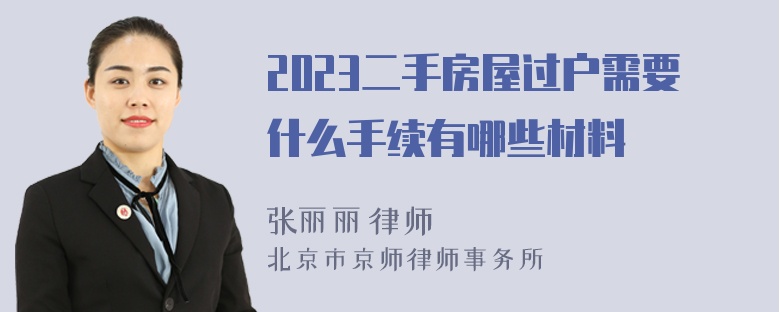 2023二手房屋过户需要什么手续有哪些材料

张丽丽 律师
北京市京师律师事务所